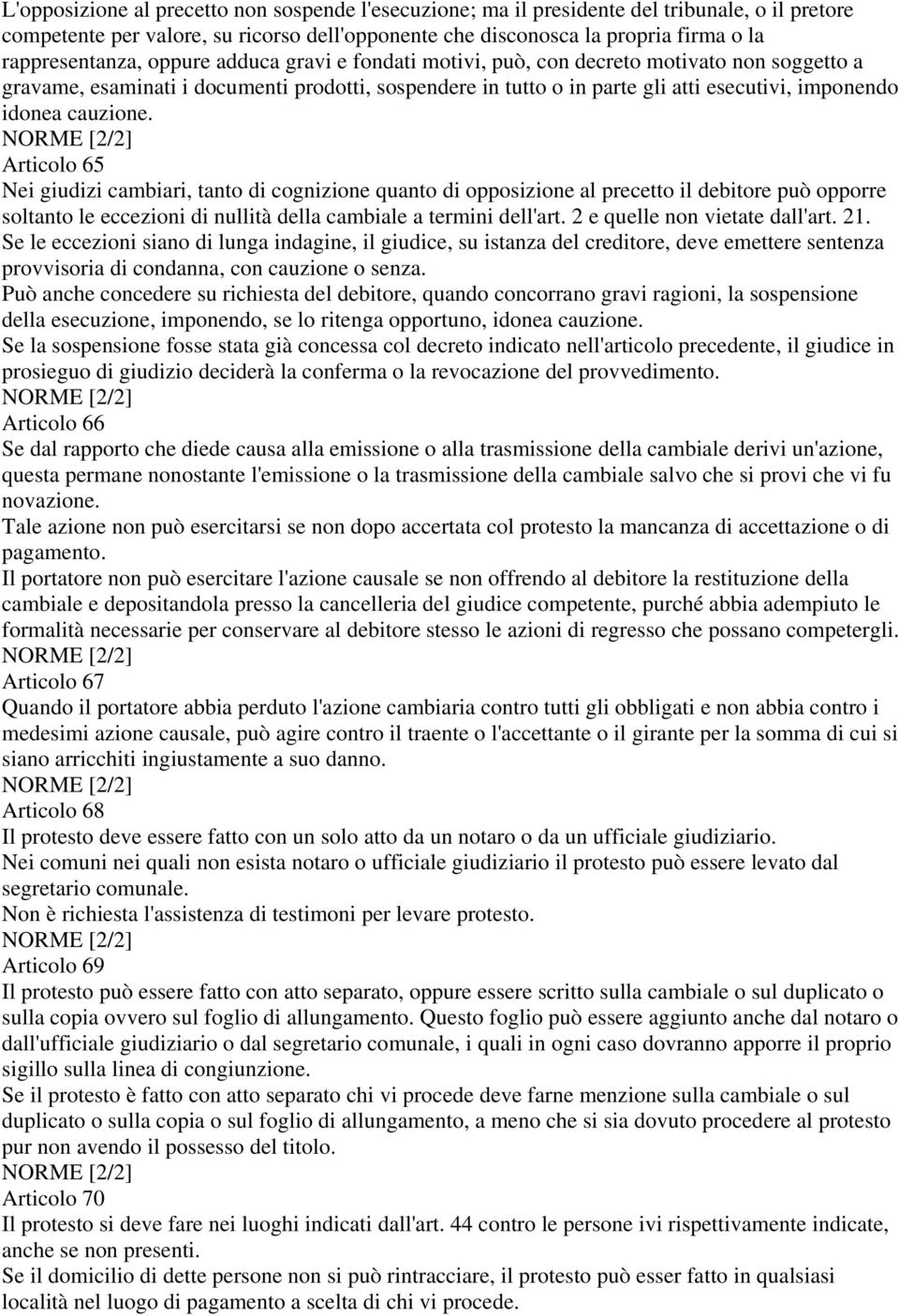 L'opposizione al precetto non sospende l'esecuzione; ma il presidente del tribunale, o il pretore competente per valore, su ricorso dell'opponente che disconosca la propria firma o la rappresentanza, oppure adduca gravi e fondati motivi, può, con decreto motivato non soggetto a gravame, esaminati i documenti prodotti, sospendere in tutto o in parte gli atti esecutivi, imponendo idonea cauzione.
NORME [2/2]
Articolo 65
Nei giudizi cambiari, tanto di cognizione quanto di opposizione al precetto il debitore può opporre soltanto le eccezioni di nullità della cambiale a termini dell'art. 2 e quelle non vietate dall'art. 21.
Se le eccezioni siano di lunga indagine, il giudice, su istanza del creditore, deve emettere sentenza provvisoria di condanna, con cauzione o senza.
Può anche concedere su richiesta del debitore, quando concorrano gravi ragioni, la sospensione della esecuzione, imponendo, se lo ritenga opportuno, idonea cauzione.
Se la sospensione fosse stata già concessa col decreto indicato nell'articolo precedente, il giudice in prosieguo di giudizio deciderà la conferma o la revocazione del provvedimento.
NORME [2/2]
Articolo 66
Se dal rapporto che diede causa alla emissione o alla trasmissione della cambiale derivi un'azione, questa permane nonostante l'emissione o la trasmissione della cambiale salvo che si provi che vi fu novazione.
Tale azione non può esercitarsi se non dopo accertata col protesto la mancanza di accettazione o di pagamento.
Il portatore non può esercitare l'azione causale se non offrendo al debitore la restituzione della cambiale e depositandola presso la cancelleria del giudice competente, purché abbia adempiuto le formalità necessarie per conservare al debitore stesso le azioni di regresso che possano competergli.
NORME [2/2]
Articolo 67
Quando il portatore abbia perduto l'azione cambiaria contro tutti gli obbligati e non abbia contro i medesimi azione causale, può agire contro il traente o l'accettante o il girante per la somma di cui si siano arricchiti ingiustamente a suo danno.
NORME [2/2]
Articolo 68
Il protesto deve essere fatto con un solo atto da un notaro o da un ufficiale giudiziario.
Nei comuni nei quali non esista notaro o ufficiale giudiziario il protesto può essere levato dal segretario comunale.
Non è richiesta l'assistenza di testimoni per levare protesto.
NORME [2/2]
Articolo 69
Il protesto può essere fatto con atto separato, oppure essere scritto sulla cambiale o sul duplicato o sulla copia ovvero sul foglio di allungamento. Questo foglio può essere aggiunto anche dal notaro o dall'ufficiale giudiziario o dal segretario comunale, i quali in ogni caso dovranno apporre il proprio sigillo sulla linea di congiunzione.
Se il protesto è fatto con atto separato chi vi procede deve farne menzione sulla cambiale o sul duplicato o sulla copia o sul foglio di allungamento, a meno che si sia dovuto procedere al protesto pur non avendo il possesso del titolo.
NORME [2/2]
Articolo 70
Il protesto si deve fare nei luoghi indicati dall'art. 44 contro le persone ivi rispettivamente indicate, anche se non presenti.
Se il domicilio di dette persone non si può rintracciare, il protesto può esser fatto in qualsiasi località nel luogo di pagamento a scelta di chi vi procede.